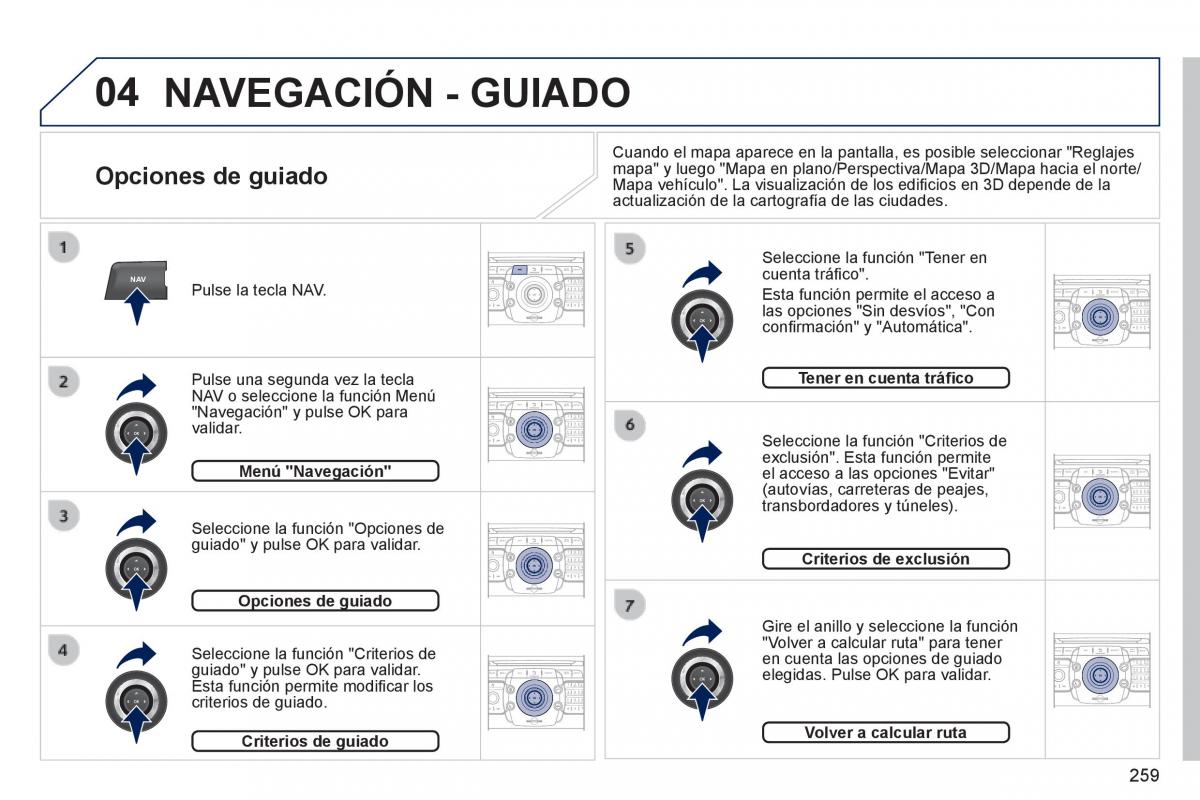 04 NAVEGACIÓN - GUIADO

Opciones de guiado

Cuando el mapa aparece en la pantalla, es posible seleccionar "Reglajes mapa" y luego "Mapa en plano/Perspectiva/Mapa 3D/Mapa hacia el norte/Mapa vehículo". La visualización de los edificios en 3D depende de la actualización de la cartografía de las ciudades.

1

NAV

Pulse la tecla NAV.

2

Pulse una segunda vez la tecla NAV o seleccione la función Menú "Navegación" y pulse OK para validar.

Menú "Navegación"

3

Seleccione la función "Opciones de guiado" y pulse OK para validar.

Opciones de guiado

4

Seleccione la función "Criterios de guiado" y pulse OK para validar. Esta función permite modificar los criterios de guiado.

Criterios de guiado

5

Seleccione la función "Tener en cuenta tráfico".

Esta función permite el acceso a las opciones "Sin desvíos", "Con confirmación" y "Automática".

Tener en cuenta tráfico

6

Seleccione la función "Criterios de exclusión". Esta función permite el acceso a las opciones "Evitar" (autovías, carreteras de peajes, transbordadores y túneles).

Criterios de exclusión

7

Gire el anillo y seleccione la función "Volver a calcular ruta" para tener en cuenta las opciones de guiado elegidas. Pulse OK para validar.

Volver a calcular ruta

259